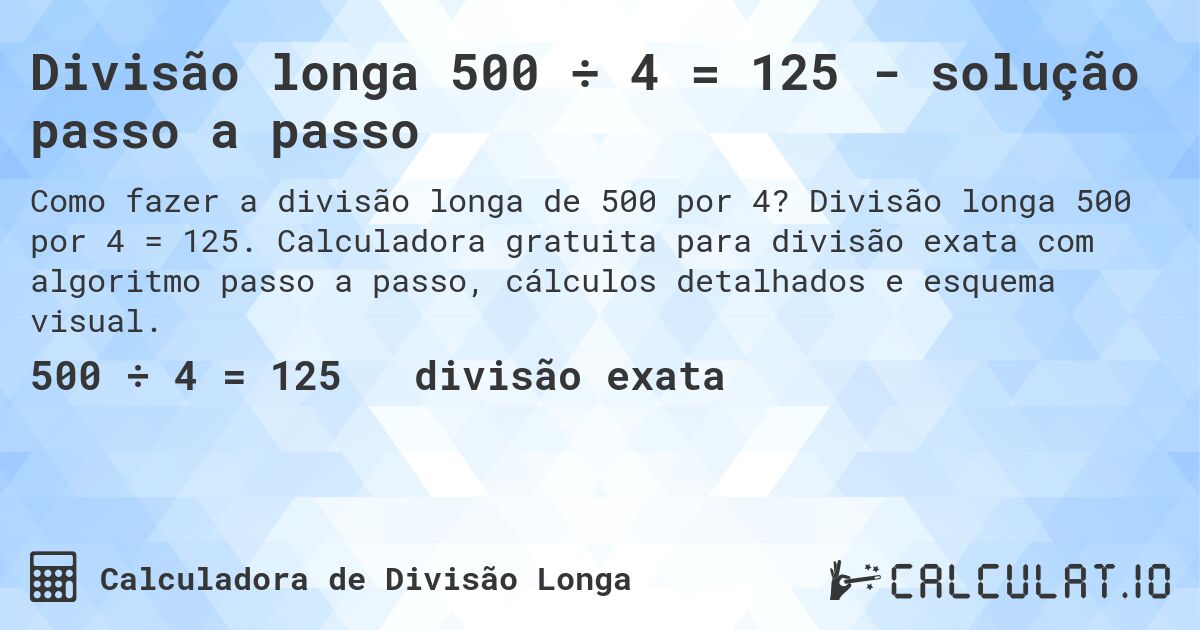 Divisão longa 500 ÷ 4 = 125 - solução passo a passo

Como fazer a divisão longa de 500 por 4? Divisão longa 500 por 4 = 125. Calculadora gratuita para divisão exata com algoritmo passo a passo, cálculos detalhados e esquema visual.

500 ÷ 4 = 125 divisão exata

Calculadora de Divisão Longa

CALCULAT.IO